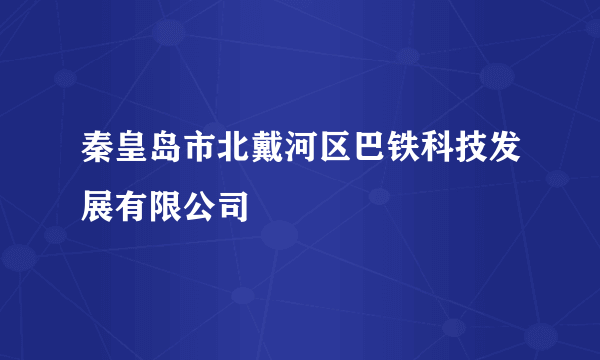 秦皇岛市北戴河区巴铁科技发展有限公司